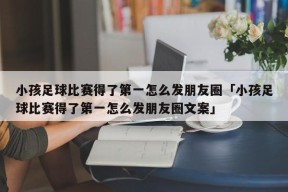 小孩足球比赛得了第一怎么发朋友圈「小孩足球比赛得了第一怎么发朋友圈文案」